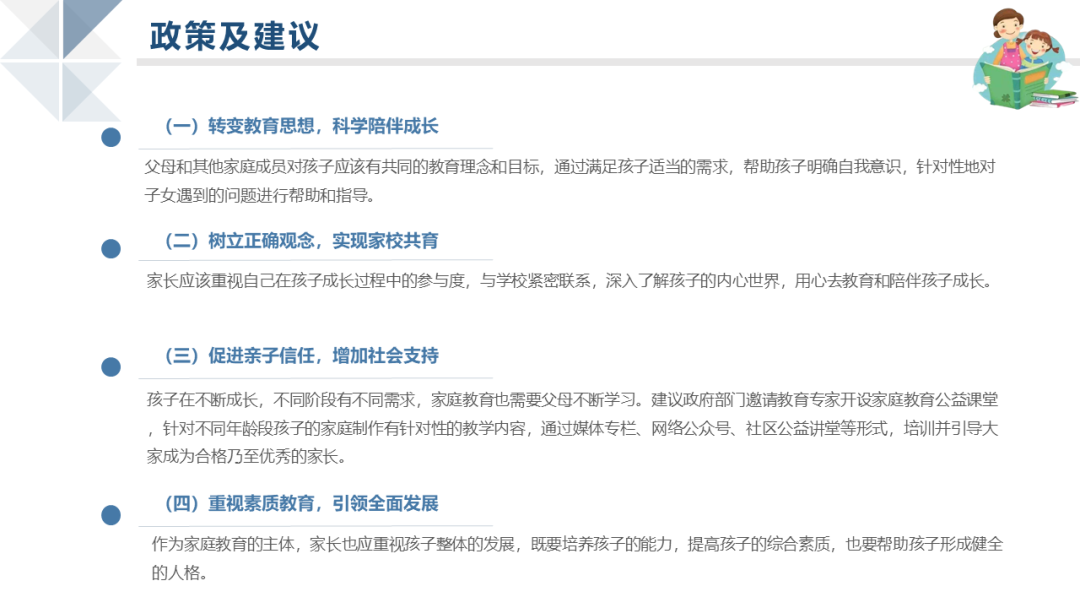 政策及建议

（一）转变教育思想，科学陪伴成长

父母和其他家庭成员对孩子应该有共同的教育理念和目标，通过满足孩子适当的需求，帮助孩子明确自我意识，针对性地对子女遇到的问题进行帮助和指导。

（二）树立正确观念，实现家校共育

家长应该重视自己在孩子成长过程中的参与度，与学校紧密联系，深入了解孩子的内心世界，用心去教育和陪伴孩子成长。

（三）促进亲子信任，增加社会支持

孩子在不断成长，不同阶段有不同需求，家庭教育也需要父母不断学习。建议政府部门邀请教育专家开设家庭教育公益课堂，针对不同年龄段孩子的家庭制作有针对性的教学内容，通过媒体专栏、网络公众号、社区公益讲堂等形式，培训并引导大家成为合格乃至优秀的家长。

（四）重视素质教育，引领全面发展

作为家庭教育的主体，家长也应重视孩子整体的发展，既要培养孩子的能力，提高孩子的综合素质，也要帮助孩子形成健全的人格。